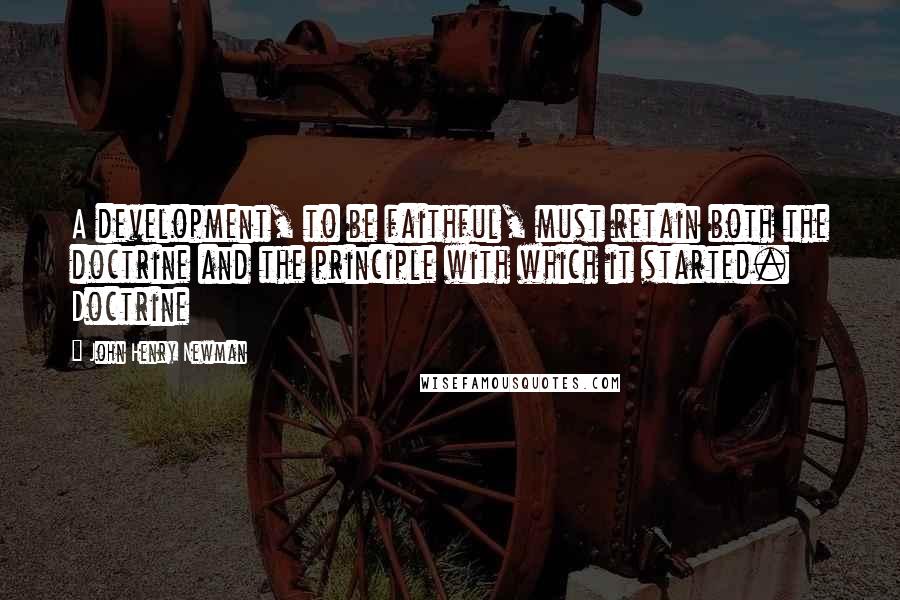 A DEVELOPMENT, TO BE FAITHFUL, MUST RETAIN BOTH THE DOCTRINE AND THE PRINCIPLE WITH WHICH IT STARTED. DOCTRINE

- JOHN HENRY NEWMAN

WISEFAMOUSQUOTES.COM